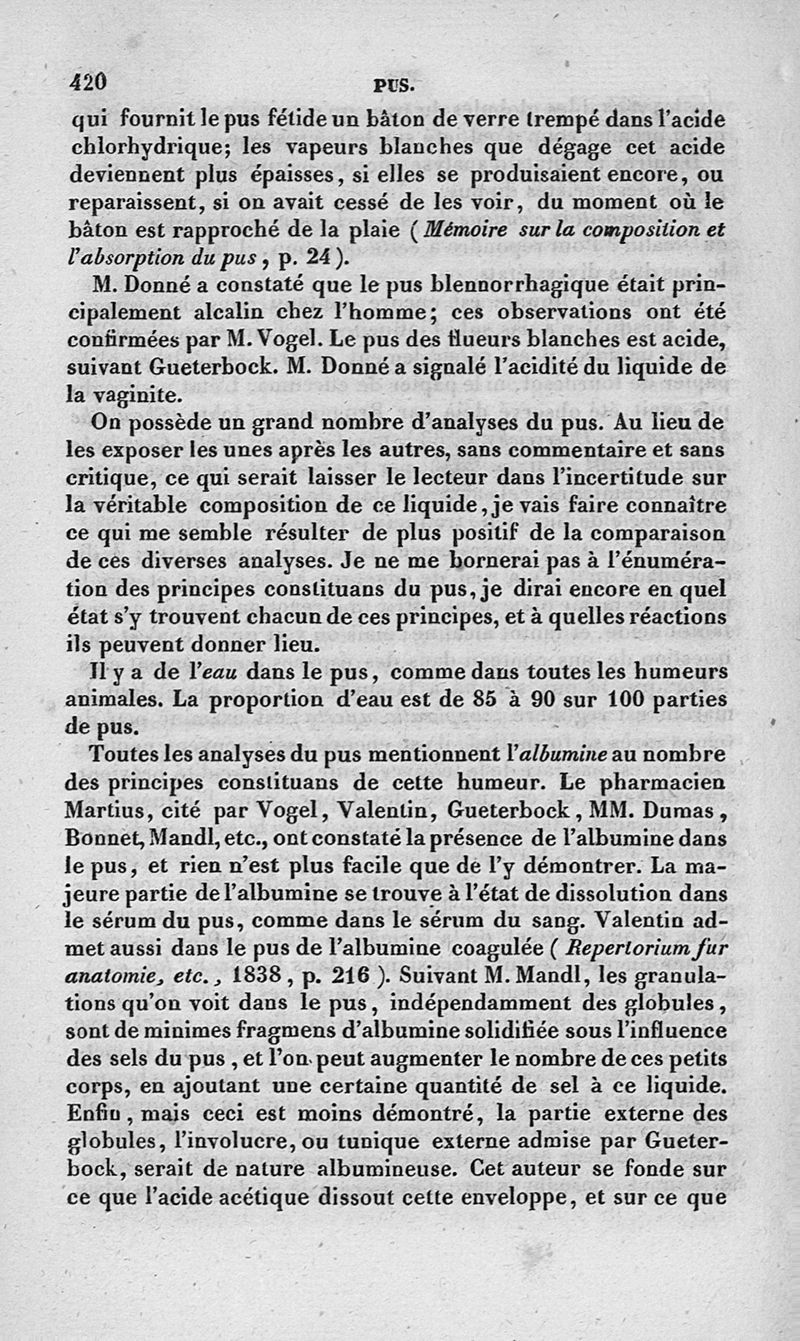 420 PUS.

qui fournit le pus fétide un bâton de verre trempé dans l'acide chlorhydrique; les vapeurs blanches que dégage cet acide deviennent plus épaisses, si elles se produisaient encore, ou reparaissent, si on avait cessé de les voir, du moment où le bâton est rapproché de la plaie (Mémoire sur la composition et l'absorption du pus, p. 24).

M. Donné a constaté que le pus blennorrhagique était principalement alcalin chez l'homme; ces observations ont été confirmées par M. Vogel. Le pus des flueurs blanches est acide, suivant Gueterbock. M. Donné a signalé l'acidité du liquide de la vaginite.

On possède un grand nombre d'analyses du pus. Au lieu de les exposer les unes après les autres, sans commentaire et sans critique, ce qui serait laisser le lecteur dans l'incertitude sur la véritable composition de ce liquide, je vais faire connaître ce qui me semble résulter de plus positif de la comparaison de ces diverses analyses. Je ne me bornerai pas à l'énumération des principes constituans du pus, je dirai encore en quel état s'y trouvent chacun de ces principes, et à quelles réactions ils peuvent donner lieu.

Il y a de l'eau dans le pus, comme dans toutes les humeurs animales. La proportion d'eau est de 85 à 90 sur 100 parties de pus.

Toutes les analyses du pus mentionnent l'albumine au nombre des principes constituans de cette humeur. Le pharmacien Martius, cité par Vogel, Valentin, Gueterbock, MM. Dumas, Bonnet, Mandl, etc., ont constaté la présence de l'albumine dans le pus, et rien n'est plus facile que de l'y démontrer. La majeure partie de l'albumine se trouve à l'état de dissolution dans le sérum du pus, comme dans le sérum du sang. Valentin admet aussi dans le pus de l'albumine coagulée (Repertorium fur anatomie, etc., 1838, p. 216). Suivant M. Mandl, les granulations qu'on voit dans le pus, indépendamment des globules, sont de minimes fragmens d'albumine solidifiée sous l'influence des sels du pus, et l'on peut augmenter le nombre de ces petits corps, en ajoutant une certaine quantité de sel à ce liquide. Enfin, mais ceci est moins démontré, la partie externe des globules, l'involucre, ou tunique externe admise par Gueterbock, serait de nature albumineuse. Cet auteur se fonde sur ce que l'acide acétique dissout cette enveloppe, et sur ce que